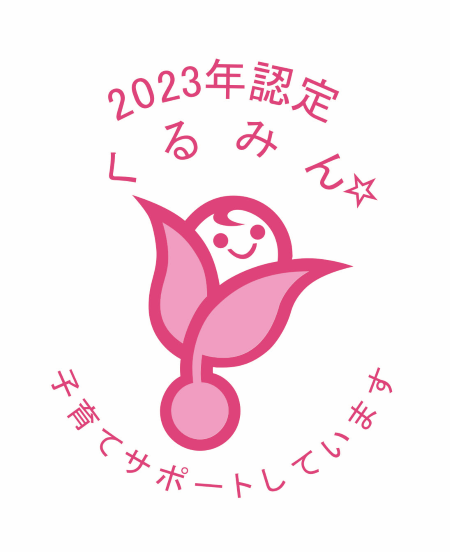 2023年認定
くるみん☆

子育てサポートしています